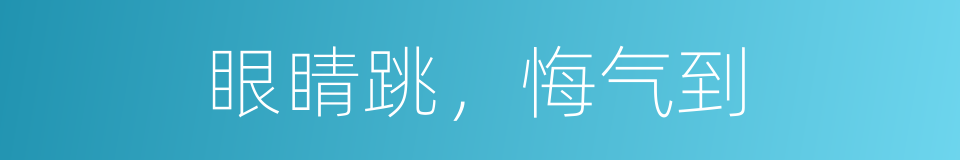 眼睛跳，悔气到